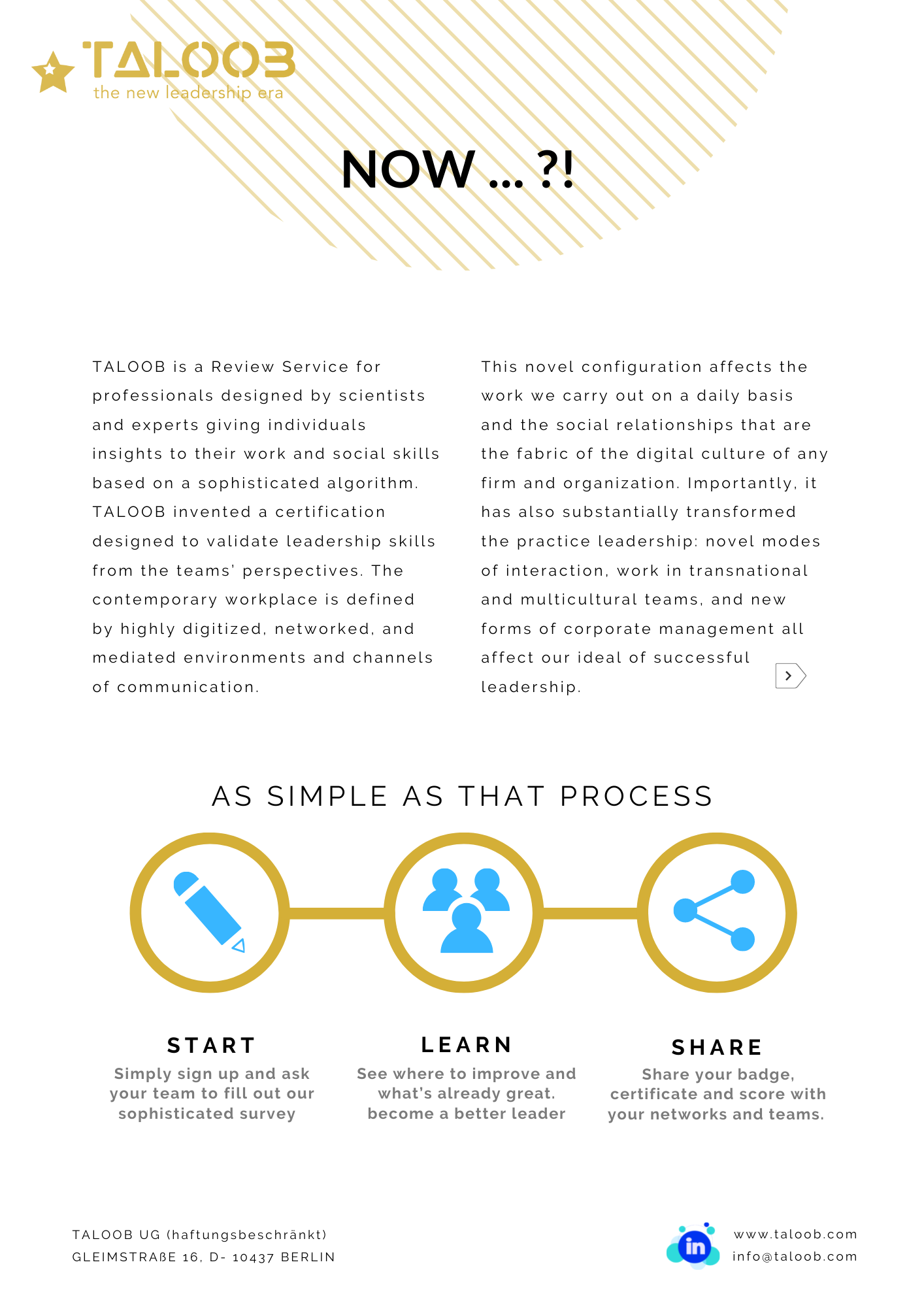 TALOOB
the new leadership era

NOW ... ?!

TALOOB is a Review Service for professionals designed by scientists and experts giving individuals insights to their work and social skills based on a sophisticated algorithm. TALOOB invented a certification designed to validate leadership skills from the teams' perspectives. The contemporary workplace is defined by highly digitized, networked, and mediated environments and channels of communication.

This novel configuration affects the work we carry out on a daily basis and the social relationships that are the fabric of the digital culture of any firm and organization. Importantly, it has also substantially transformed the practice leadership: novel modes of interaction, work in transnational and multicultural teams, and new forms of corporate management all affect our ideal of successful leadership.

AS SIMPLE AS THAT PROCESS

START
Simply sign up and ask your team to fill out our sophisticated survey

LEARN
See where to improve and what's already great. become a better leader

SHARE
Share your badge, certificate and score with your networks and teams.

TALOOB UG (haftungsbeschränkt)
GLEIMSTRAßE 16, D- 10437 BERLIN

in

www.taloob.com
info@taloob.com